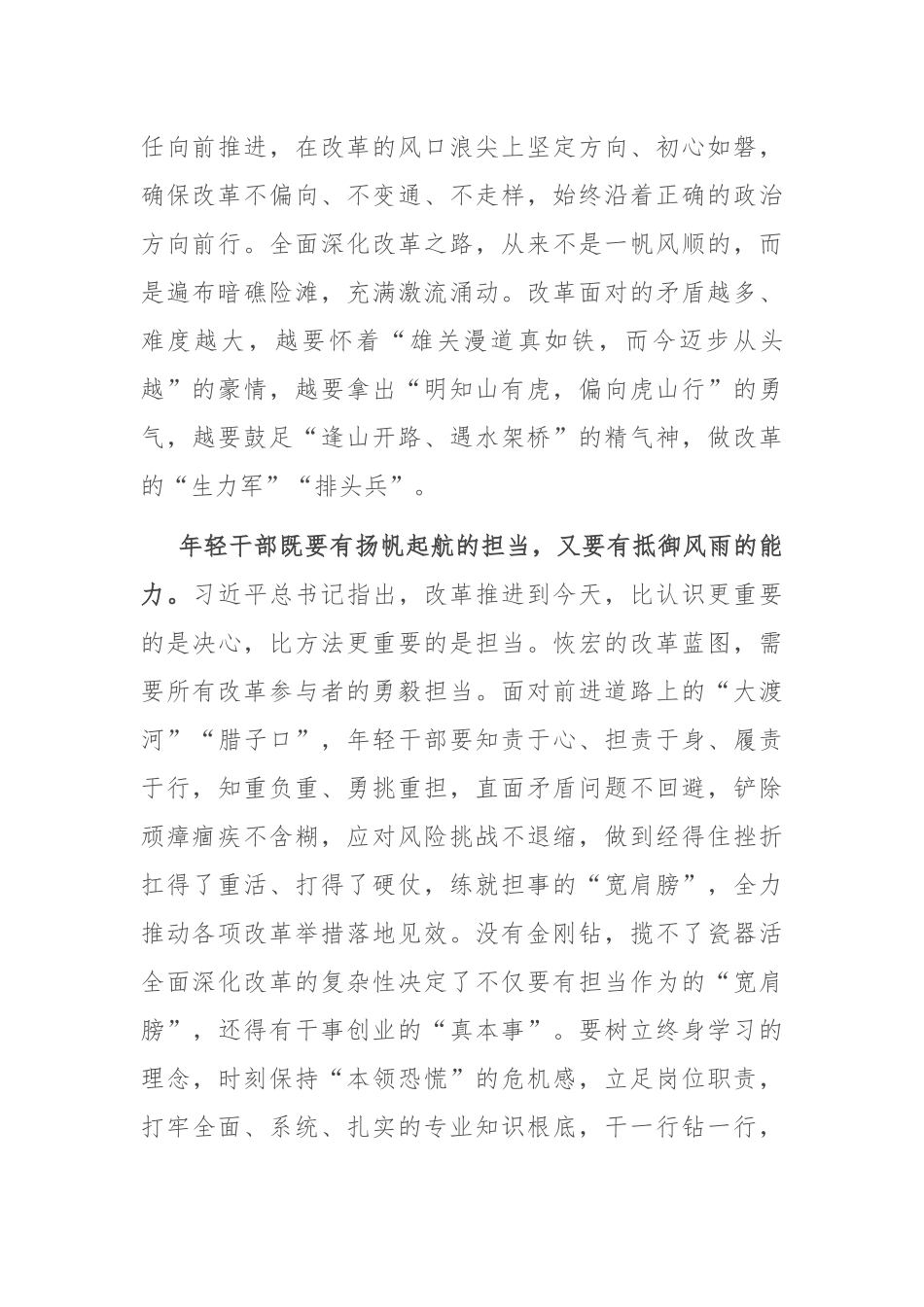 任向前推进，在改革的风口浪尖上坚定方向、初心如磐，确保改革不偏向、不变通、不走样，始终沿着正确的政治方向前行。全面深化改革之路，从来不是一帆风顺的，而是遍布暗礁险滩，充满激流涌动。改革面对的矛盾越多、难度越大，越要怀着“雄关漫道真如铁，而今迈步从头越”的豪情，越要拿出“明知山有虎，偏向虎山行”的勇气，越要鼓足“逢山开路、遇水架桥”的精气神，做改革的“生力军”“排头兵”。

年轻干部既要有扬帆起航的担当，又要有抵御风雨的能力。习近平总书记指出，改革推进到今天，比认识更重要的是决心，比方法更重要的是担当。恢宏的改革蓝图，需要所有改革参与者的勇毅担当。面对前进道路上的“大渡河”“腊子口”，年轻干部要知责于心、担责于身、履责于行，知重负重、勇挑重担，直面矛盾问题不回避，铲除顽瘴痼疾不含糊，应对风险挑战不退缩，做到经得住挫折扛得了重活、打得了硬仗，练就担事的“宽肩膀”，全力推动各项改革举措落地见效。没有金刚钻，揽不了瓷器活全面深化改革的复杂性决定了不仅要有担当作为的“宽肩膀”，还得有干事创业的“真本事”。要树立终身学习的理念，时刻保持“本领恐慌”的危机感，立足岗位职责，打牢全面、系统、扎实的专业知识根底，干一行钻一行，